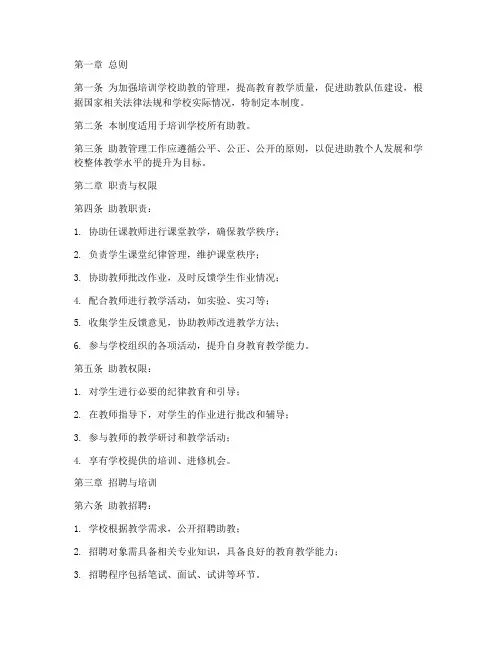 第一章 总则

第一条 为加强培训学校助教的管理，提高教育教学质量，促进助教队伍建设，根据国家相关法律法规和学校实际情况，特制定本制度。

第二条 本制度适用于培训学校所有助教。

第三条 助教管理工作应遵循公平、公正、公开的原则，以促进助教个人发展和学校整体教学水平的提升为目标。

第二章 职责与权限

第四条 助教职责：

1. 协助任课教师进行课堂教学，确保教学秩序；

2. 负责学生课堂纪律管理，维护课堂秩序；

3. 协助教师批改作业，及时反馈学生作业情况；

4. 配合教师进行教学活动，如实验、实习等；

5. 收集学生反馈意见，协助教师改进教学方法；

6. 参与学校组织的各项活动，提升自身教育教学能力。

第五条 助教权限：

1. 对学生进行必要的纪律教育和引导；

2. 在教师指导下，对学生的作业进行批改和辅导；

3. 参与教师的教学研讨和教学活动；

4. 享有学校提供的培训、进修机会。

第三章 招聘与培训

第六条 助教招聘：

1. 学校根据教学需求，公开招聘助教；

2. 招聘对象需具备相关专业知识，具备良好的教育教学能力；

3. 招聘程序包括笔试、面试、试讲等环节。